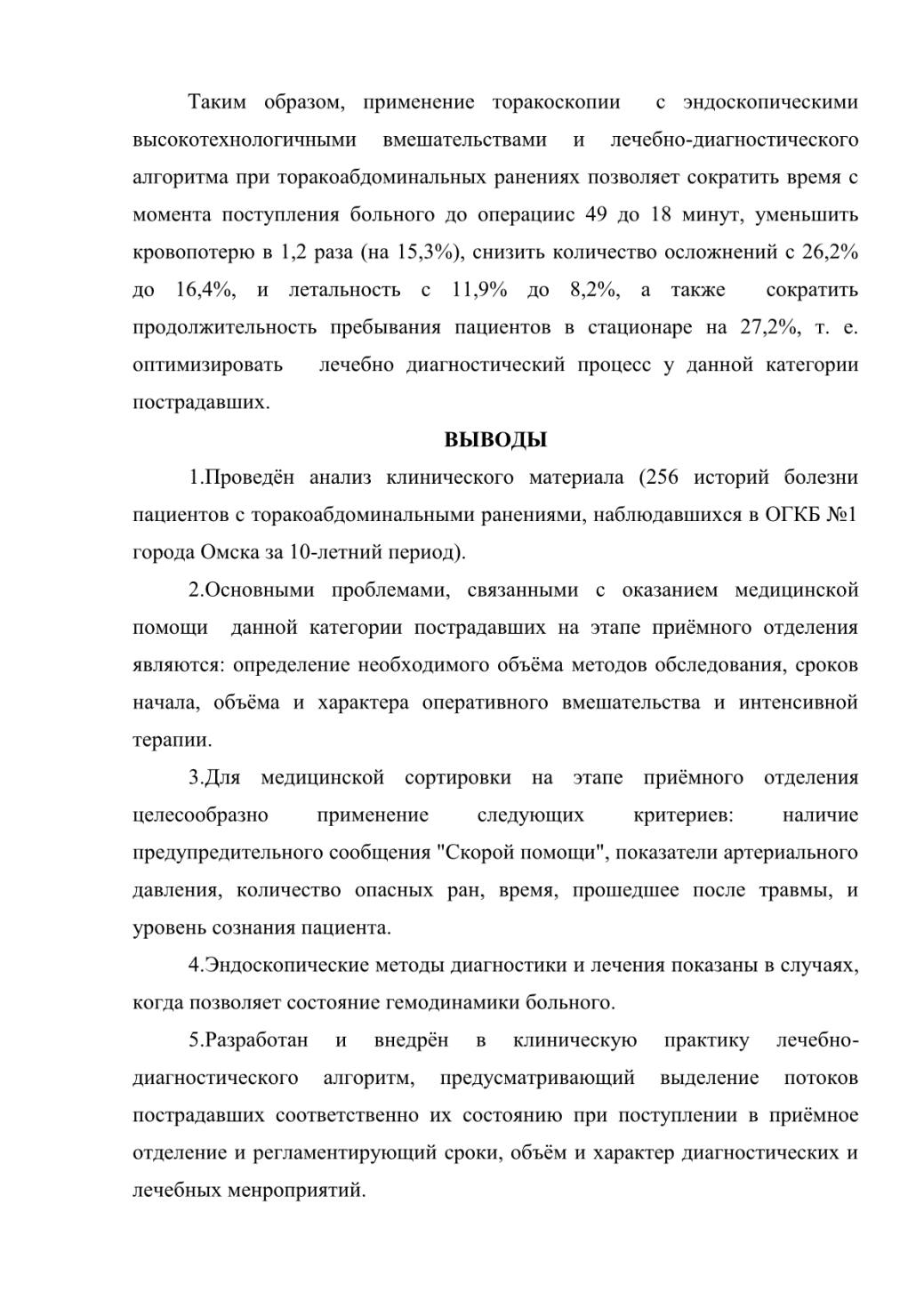 Таким образом, применение торакоскопии с эндоскопическими высокотехнологичными вмешательствами и лечебно-диагностического алгоритма при торакоабдоминальных ранениях позволяет сократить время с момента поступления больного до операциис 49 до 18 минут, уменьшить кровопотерю в 1,2 раза (на 15,3%), снизить количество осложнений с 26,2% до 16,4%, и летальность с 11,9% до 8,2%, а также сократить продолжительность пребывания пациентов в стационаре на 27,2%, т. е. оптимизировать лечебно диагностический процесс у данной категории пострадавших.

ВЫВОДЫ

1.Проведён анализ клинического материала (256 историй болезни пациентов с торакоабдоминальными ранениями, наблюдавшихся в ОГКБ №1 города Омска за 10-летний период).

2.Основными проблемами, связанными с оказанием медицинской помощи данной категории пострадавших на этапе приёмного отделения являются: определение необходимого объёма методов обследования, сроков начала, объёма и характера оперативного вмешательства и интенсивной терапии.

3.Для медицинской сортировки на этапе приёмного отделения целесообразно применение следующих критериев: наличие предупредительного сообщения "Скорой помощи", показатели артериального давления, количество опасных ран, время, прошедшее после травмы, и уровень сознания пациента.

4.Эндоскопические методы диагностики и лечения показаны в случаях, когда позволяет состояние гемодинамики больного.

5.Разработан и внедрён в клиническую практику лечебно-диагностического алгоритм, предусматривающий выделение потоков пострадавших соответственно их состоянию при поступлении в приёмное отделение и регламентирующий сроки, объём и характер диагностических и лечебных менроприятий.